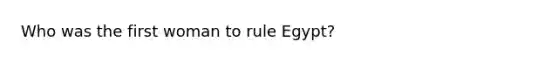 Who was the first woman to rule Egypt?